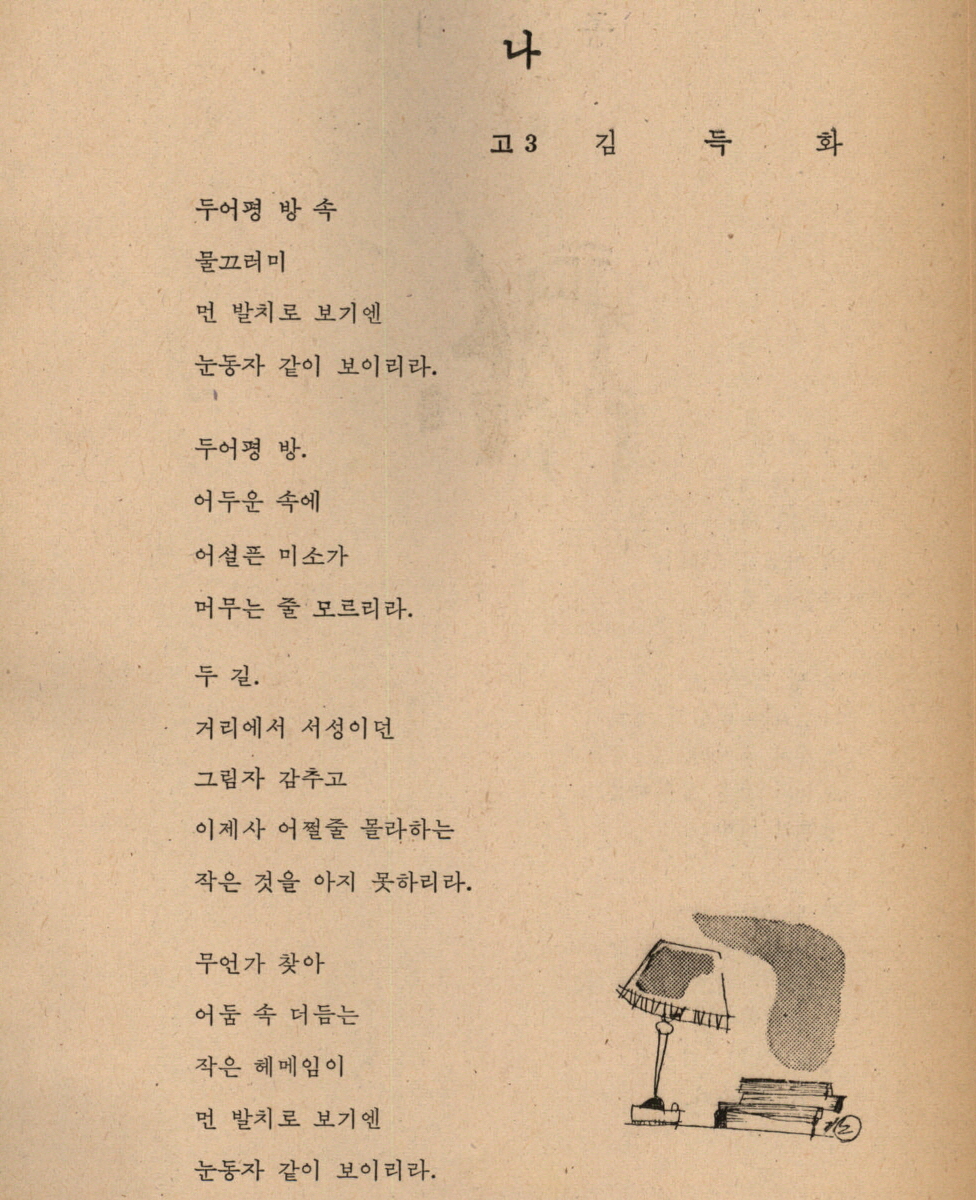 나

고3 김 득 화

두어평 방 속
물끄러미
먼 발치로 보기엔
눈동자 같이 보이리라.

두어평 방.
어두운 속에
어설픈 미소가
머무는 줄 모르리라.

두 길.
거리에서 서성이던
그림자 감추고
이제사 어쩔줄 몰라하는
작은 것을 아지 못하리라.

무언가 찾아
어둠 속 더듬는
작은 헤메임이
먼 발치로 보기엔
눈동자 같이 보이리라.